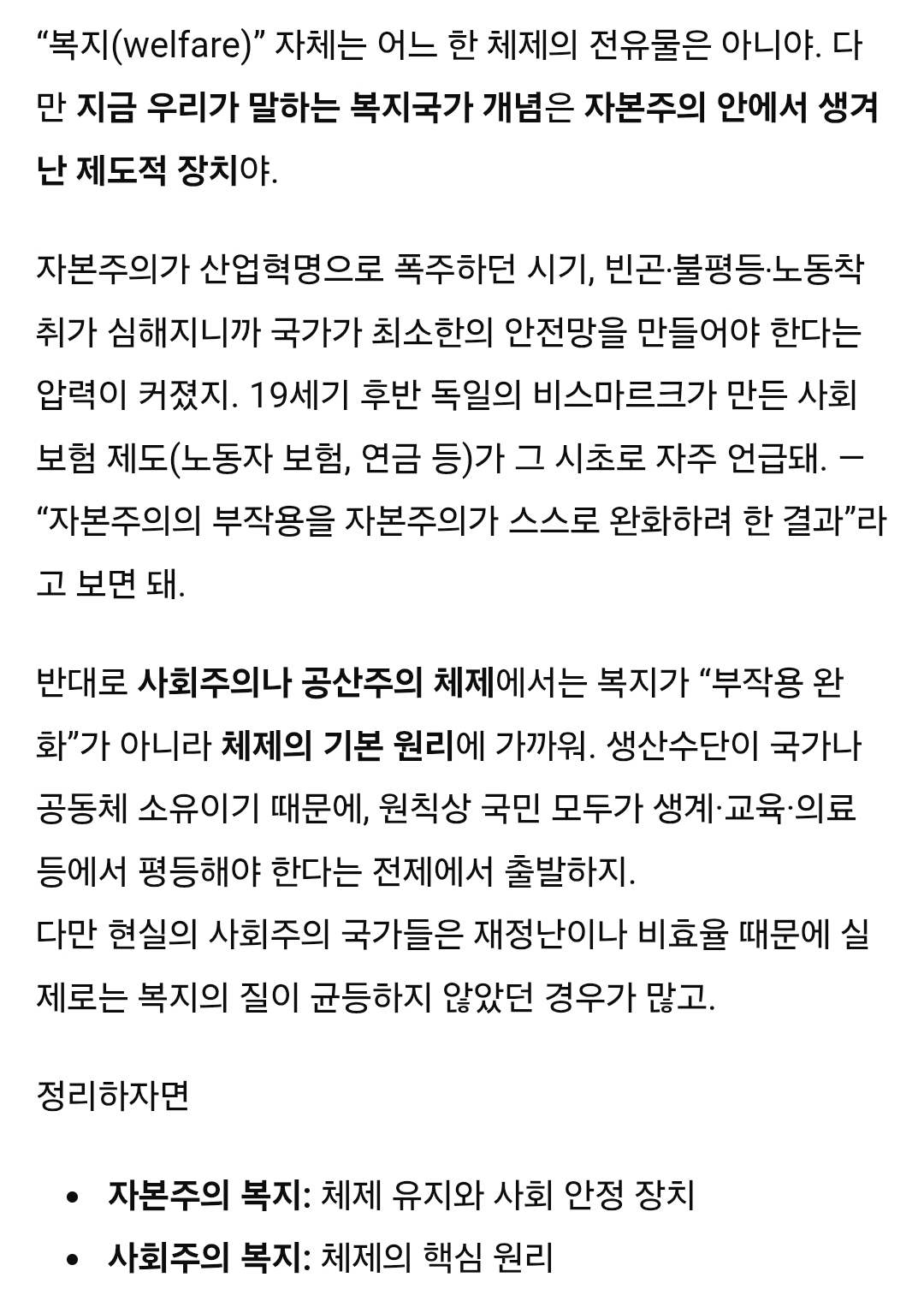 “복지(welfare)” 자체는 어느 한 체제의 전유물은 아니야. 다만 지금 우리가 말하는 복지국가 개념은 자본주의 안에서 생겨난 제도적 장치야.

자본주의가 산업혁명으로 폭주하던 시기, 빈곤·불평등·노동착취가 심해지니까 국가가 최소한의 안전망을 만들어야 한다는 압력이 커졌지. 19세기 후반 독일의 비스마르크가 만든 사회보험 제도(노동자 보험, 연금 등)가 그 시초로 자주 언급돼. — “자본주의의 부작용을 자본주의가 스스로 완화하려 한 결과”라고 보면 돼.

반대로 사회주의나 공산주의 체제에서는 복지가 “부작용 완화”가 아니라 체제의 기본 원리에 가까워. 생산수단이 국가나 공동체 소유이기 때문에, 원칙상 국민 모두가 생계·교육·의료 등에서 평등해야 한다는 전제에서 출발하지.
다만 현실의 사회주의 국가들은 재정난이나 비효율 때문에 실제로는 복지의 질이 균등하지 않았던 경우가 많고.

정리하자면

• 자본주의 복지: 체제 유지와 사회 안정 장치
• 사회주의 복지: 체제의 핵심 원리